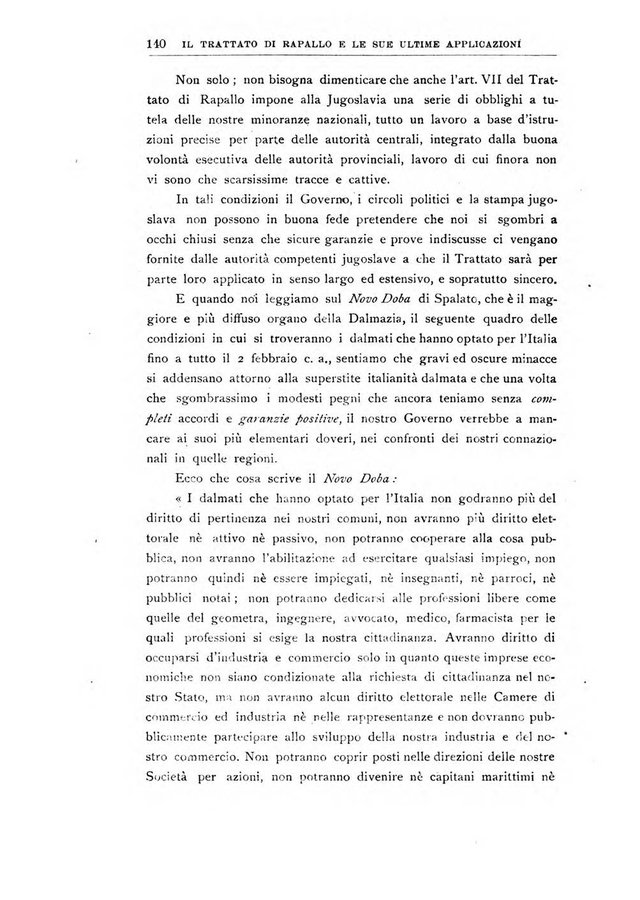 140 IL TRATTATO DI RAPALLO E LE SUE ULTIME APPLICAZIONI

Non solo; non bisogna dimenticare che anche l'art. VII del Trattato di Rapallo impone alla Jugoslavia una serie di obblighi a tutela delle nostre minoranze nazionali, tutto un lavoro a base d'istruzioni precise per parte delle autorità centrali, integrato dalla buona volontà esecutiva delle autorità provinciali, lavoro di cui finora non vi sono che scarsissime tracce e cattive.

In tali condizioni il Governo, i circoli politici e la stampa jugoslava non possono in buona fede pretendere che noi si sgombri a occhi chiusi senza che sicure garanzie e prove indiscusse ci vengano fornite dalle autorità competenti jugoslave a che il Trattato sarà per parte loro applicato in senso largo ed estensivo, e sopratutto sincero.

E quando noi leggiamo sul Novo Doba di Spalato, che è il maggiore e più diffuso organo della Dalmazia, il seguente quadro delle condizioni in cui si troveranno i dalmati che hanno optato per l'Italia fino a tutto il 2 febbraio c. a., sentiamo che gravi ed oscure minacce si addensano attorno alla superstite italianità dalmata e che una volta che sgombrassimo i modesti pegni che ancora teniamo senza completi accordi e garanzie positive, il nostro Governo verrebbe a mancare ai suoi più elementari doveri, nei confronti dei nostri connazionali in quelle regioni.

Ecco che cosa scrive il Novo Doba:

« I dalmati che hanno optato per l'Italia non godranno più del diritto di pertinenza nei nostri comuni, non avranno più diritto elettorale nè attivo nè passivo, non potranno cooperare alla cosa pubblica, non avranno l'abilitazione ad esercitare qualsiasi impiego, non potranno quindi nè essere impiegati, nè insegnanti, nè parroci, nè pubblici notai; non potranno dedicarsi alle professioni libere come quelle del geometra, ingegnere, avvocato, medico, farmacista per le quali professioni si esige la nostra cittadinanza. Avranno diritto di occuparsi d'industria e commercio solo in quanto queste imprese economiche non siano condizionate alla richiesta di cittadinanza nel nostro Stato, ma non avranno alcun diritto elettorale nelle Camere di commercio ed industria nè nelle rappresentanze e non dovranno pubblicamente partecipare allo sviluppo della nostra industria e del nostro commercio. Non potranno coprir posti nelle direzioni delle nostre Società per azioni, non potranno divenire nè capitani marittimi nè